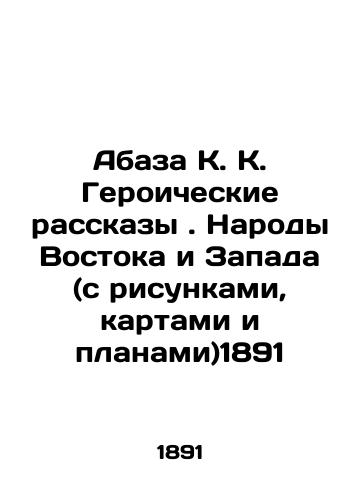 Абаза К. К. Героические рассказы . Народы Востока и Запада (с рисунками, картами и планами)1891

1891